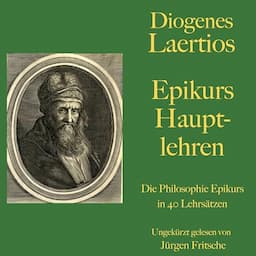 Diogenes Laertios

Epikurs Hauptlehren

Die Philosophie Epikurs in 40 Lehrsätzen

Ungekürzt gelesen von Jürgen Fritsche